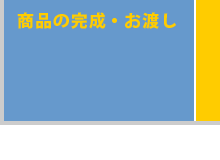 商品の完成・お渡し